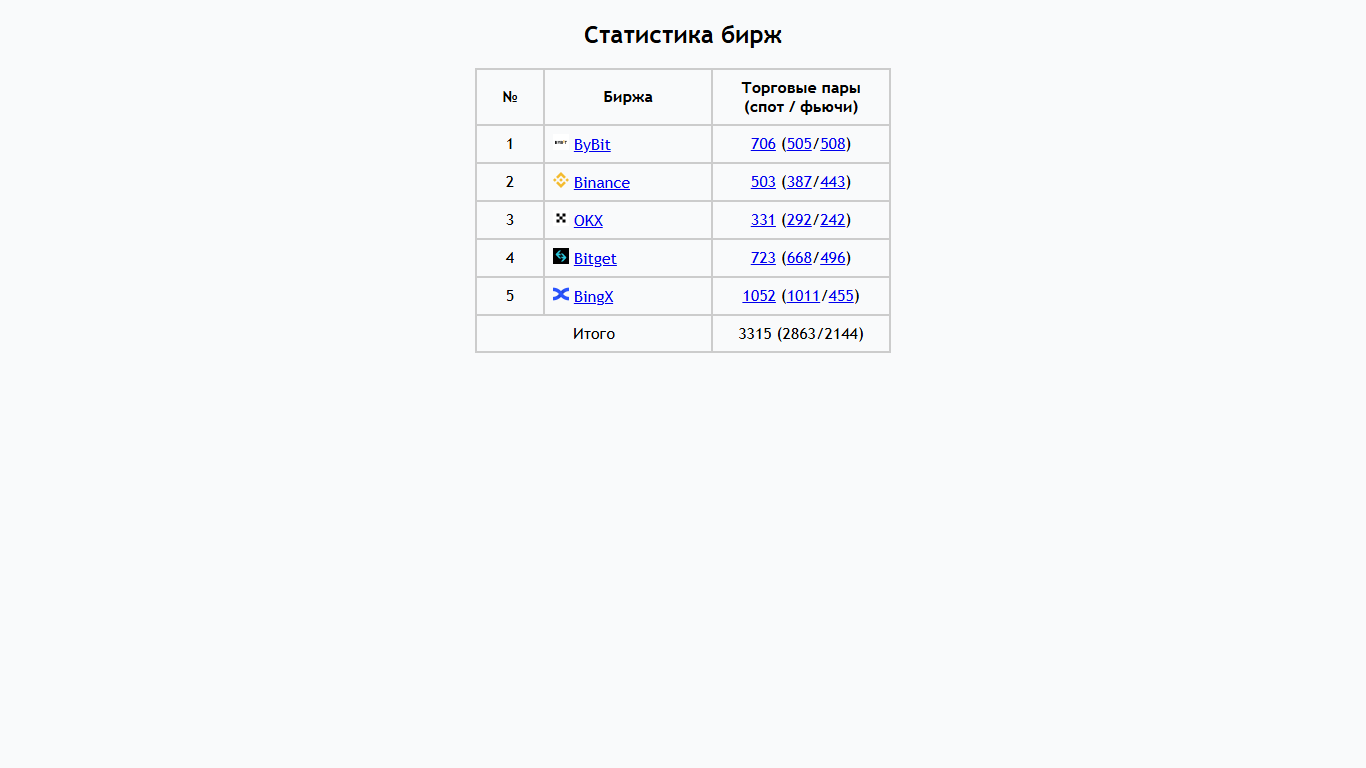 Статистика бирж

| № | Биржа | Торговые пары (спот / фьючи) |
|---|---|---|
| 1 | ByBit | 706 (505/508) |
| 2 | Binance | 503 (387/443) |
| 3 | OKX | 331 (292/242) |
| 4 | Bitget | 723 (668/496) |
| 5 | BingX | 1052 (1011/455) |
| Итого | | 3315 (2863/2144) |